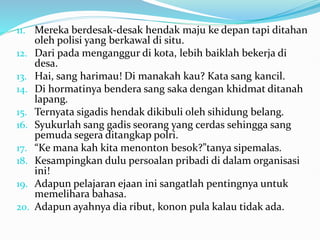 11. Mereka berdesak-desak hendak maju ke depan tapi ditahan oleh polisi yang berkawal di situ.
12. Dari pada menganggur di kota, lebih baiklah bekerja di desa.
13. Hai, sang harimau! Di manakah kau? Kata sang kancil.
14. Di hormatinya bendera sang saka dengan khidmat ditanah lapang.
15. Ternyata sigadis hendak dikibuli oleh sihidung belang.
16. Syukurlah sang gadis seorang yang cerdas sehingga sang pemuda segera ditangkap polri.
17. “Ke mana kah kita menonton besok?”tanya sipemalas.
18. Kesampingkan dulu persoalan pribadi di dalam organisasi ini!
19. Adapun pelajaran ejaan ini sangatlah pentingnya untuk memelihara bahasa.
20. Adapun ayahnya dia ribut, konon pula kalau tidak ada.